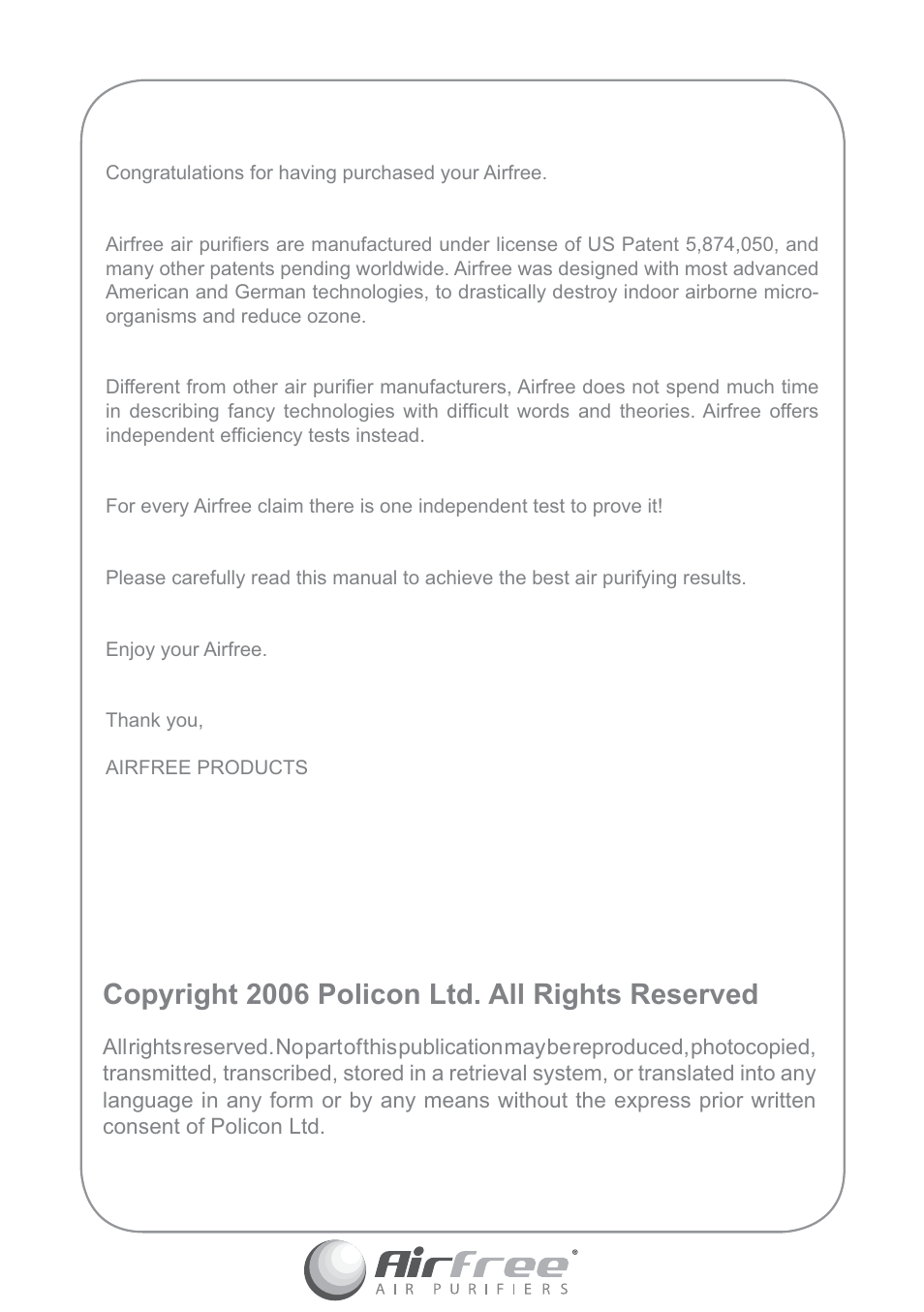 Congratulations for having purchased your Airfree.

Airfree air purifiers are manufactured under license of US Patent 5,874,050, and many other patents pending worldwide. Airfree was designed with most advanced American and German technologies, to drastically destroy indoor airborne microorganisms and reduce ozone.

Different from other air purifier manufacturers, Airfree does not spend much time in describing fancy technologies with difficult words and theories. Airfree offers independent efficiency tests instead.

For every Airfree claim there is one independent test to prove it!

Please carefully read this manual to achieve the best air purifying results.

Enjoy your Airfree.

Thank you,

AIRFREE PRODUCTS

Copyright 2006 Policon Ltd. All Rights Reserved

All rights reserved. No part of this publication may be reproduced, photocopied, transmitted, transcribed, stored in a retrieval system, or translated into any language in any form or by any means without the express prior written consent of Policon Ltd.

Airfree®
AIR PURIFIERS